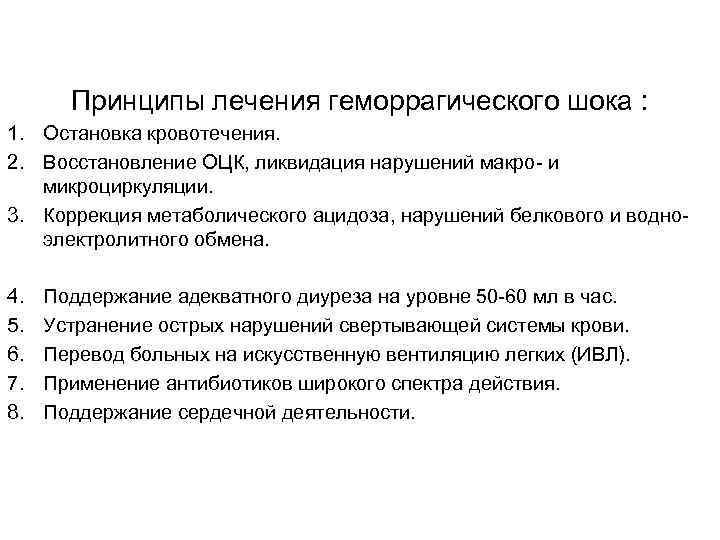 Принципы лечения геморрагического шока :

1. Остановка кровотечения.
2. Восстановление ОЦК, ликвидация нарушений макро- и микроциркуляции.
3. Коррекция метаболического ацидоза, нарушений белкового и водно-электролитного обмена.

4. Поддержание адекватного диуреза на уровне 50-60 мл в час.
5. Устранение острых нарушений свертывающей системы крови.
6. Перевод больных на искусственную вентиляцию легких (ИВЛ).
7. Применение антибиотиков широкого спектра действия.
8. Поддержание сердечной деятельности.